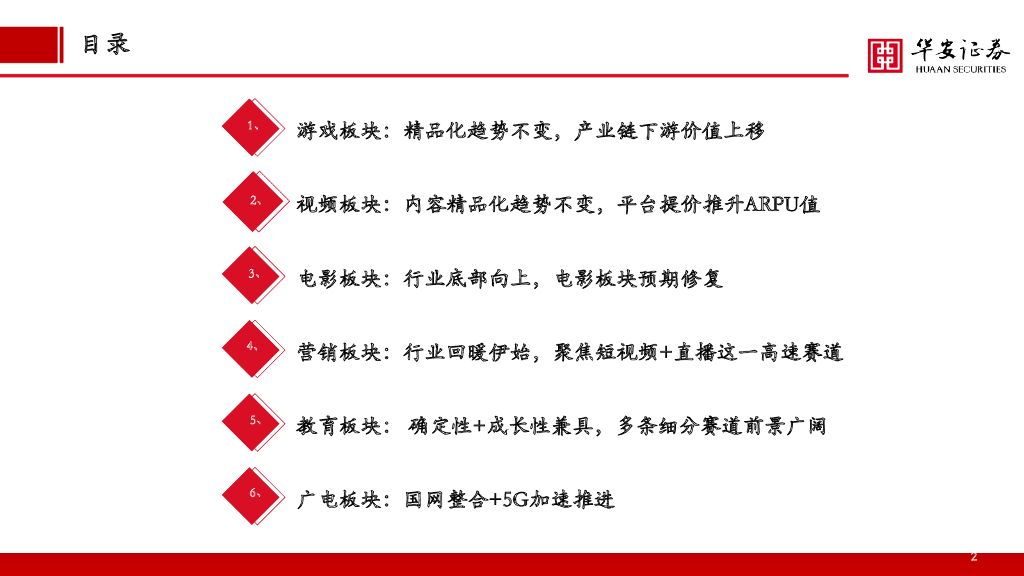 目录

华安证券
HUAAN SECURITIES

1、 游戏板块：精品化趋势不变，产业链下游价值上移

2、 视频板块：内容精品化趋势不变，平台提价推升ARPU值

3、 电影板块：行业底部向上，电影板块预期修复

4、 营销板块：行业回暖伊始，聚焦短视频+直播这一高速赛道

5、 教育板块：确定性+成长性兼具，多条细分赛道前景广阔

6、 广电板块：国网整合+5G加速推进

2